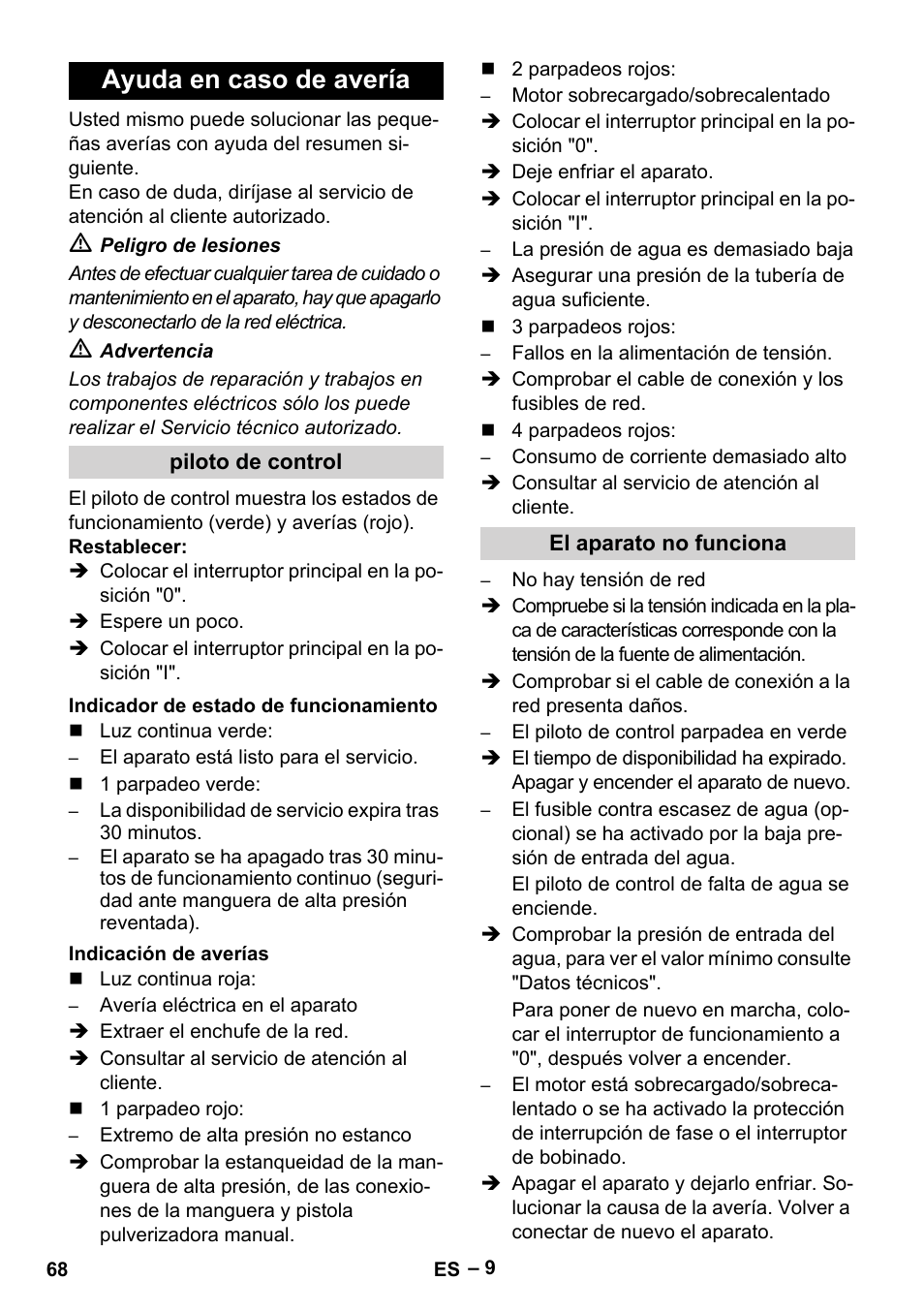 Ayuda en caso de avería

Usted mismo puede solucionar las pequeñas averías con ayuda del resumen siguiente.
En caso de duda, diríjase al servicio de atención al cliente autorizado.

⚠ Peligro de lesiones
Antes de efectuar cualquier tarea de cuidado o mantenimiento en el aparato, hay que apagarlo y desconectarlo de la red eléctrica.

⚠ Advertencia
Los trabajos de reparación y trabajos en componentes eléctricos sólo los puede realizar el Servicio técnico autorizado.

piloto de control

El piloto de control muestra los estados de funcionamiento (verde) y averías (rojo).
Restablecer:
➔ Colocar el interruptor principal en la posición "0".
➔ Espere un poco.
➔ Colocar el interruptor principal en la posición "I".

Indicador de estado de funcionamiento
■ Luz continua verde:
– El aparato está listo para el servicio.
■ 1 parpadeo verde:
– La disponibilidad de servicio expira tras 30 minutos.
– El aparato se ha apagado tras 30 minutos de funcionamiento continuo (seguridad ante manguera de alta presión reventada).

Indicación de averías
■ Luz continua roja:
– Avería eléctrica en el aparato
➔ Extraer el enchufe de la red.
➔ Consultar al servicio de atención al cliente.
■ 1 parpadeo rojo:
– Extremo de alta presión no estanco
➔ Comprobar la estanqueidad de la manguera de alta presión, de las conexiones de la manguera y pistola pulverizadora manual.
■ 2 parpadeos rojos:
– Motor sobrecargado/sobrecalentado
➔ Colocar el interruptor principal en la posición "0".
➔ Deje enfriar el aparato.
➔ Colocar el interruptor principal en la posición "I".
– La presión de agua es demasiado baja
➔ Asegurar una presión de la tubería de agua suficiente.
■ 3 parpadeos rojos:
– Fallos en la alimentación de tensión.
➔ Comprobar el cable de conexión y los fusibles de red.
■ 4 parpadeos rojos:
– Consumo de corriente demasiado alto
➔ Consultar al servicio de atención al cliente.

El aparato no funciona

– No hay tensión de red
➔ Compruebe si la tensión indicada en la placa de características corresponde con la tensión de la fuente de alimentación.
➔ Comprobar si el cable de conexión a la red presenta daños.
– El piloto de control parpadea en verde
➔ El tiempo de disponibilidad ha expirado. Apagar y encender el aparato de nuevo.
– El fusible contra escasez de agua (opcional) se ha activado por la baja presión de entrada del agua.
El piloto de control de falta de agua se enciende.
➔ Comprobar la presión de entrada del agua, para ver el valor mínimo consulte "Datos técnicos".
Para poner de nuevo en marcha, colocar el interruptor de funcionamiento a "0", después volver a encender.
– El motor está sobrecargado/sobrecalentado o se ha activado la protección de interrupción de fase o el interruptor de bobinado.
➔ Apagar el aparato y dejarlo enfriar. Solucionar la causa de la avería. Volver a conectar de nuevo el aparato.

68
ES – 9